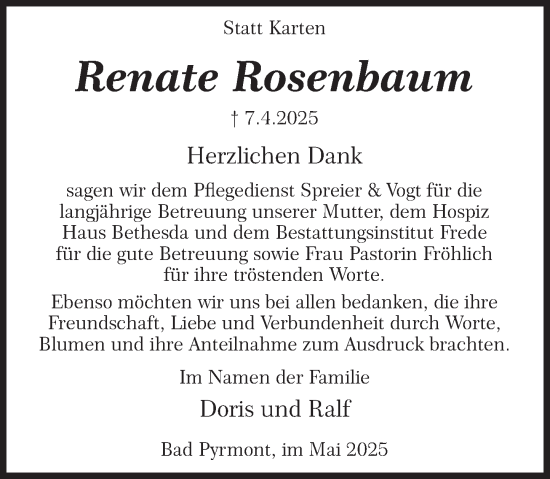 Statt Karten

Renate Rosenbaum

† 7.4.2025

Herzlichen Dank

sagen wir dem Pflegedienst Spreier & Vogt für die langjährige Betreuung unserer Mutter, dem Hospiz Haus Bethesda und dem Bestattungsinstitut Frede für die gute Betreuung sowie Frau Pastorin Fröhlich für ihre tröstenden Worte.

Ebenso möchten wir uns bei allen bedanken, die ihre Freundschaft, Liebe und Verbundenheit durch Worte, Blumen und ihre Anteilnahme zum Ausdruck brachten.

Im Namen der Familie

Doris und Ralf

Bad Pyrmont, im Mai 2025